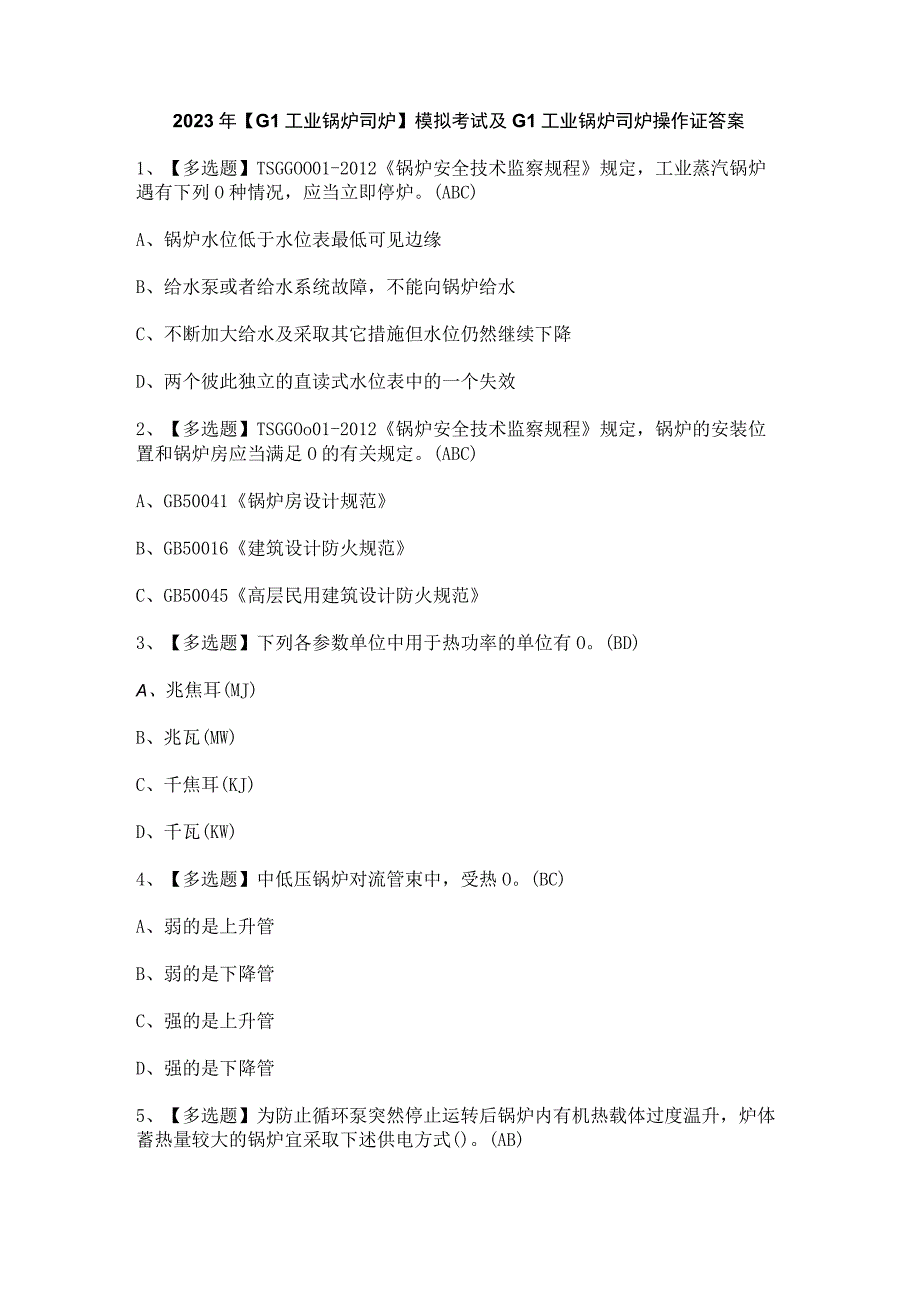 2023年【G1工业锅炉司炉】模拟考试及G1工业锅炉司炉操作证答案

1、【多选题】TSGG0001-2012《锅炉安全技术监察规程》规定，工业蒸汽锅炉遇有下列0种情况，应当立即停炉。(ABC)

A、锅炉水位低于水位表最低可见边缘

B、给水泵或者给水系统故障，不能向锅炉给水

C、不断加大给水及采取其它措施但水位仍然继续下降

D、两个彼此独立的直读式水位表中的一个失效

2、【多选题】TSGG0o01-2012《锅炉安全技术监察规程》规定，锅炉的安装位置和锅炉房应当满足0的有关规定。(ABC)

A、GB50041《锅炉房设计规范》

B、GB50016《建筑设计防火规范》

C、GB50045《高层民用建筑设计防火规范》

3、【多选题】下列各参数单位中用于热功率的单位有0。(BD)

A、兆焦耳(MJ)

B、兆瓦(MW)

C、千焦耳(KJ)

D、千瓦(KW)

4、【多选题】中低压锅炉对流管束中，受热0。(BC)

A、弱的是上升管

B、弱的是下降管

C、强的是上升管

D、强的是下降管

5、【多选题】为防止循环泵突然停止运转后锅炉内有机热载体过度温升，炉体蓄热量较大的锅炉宜采取下述供电方式()。(AB)